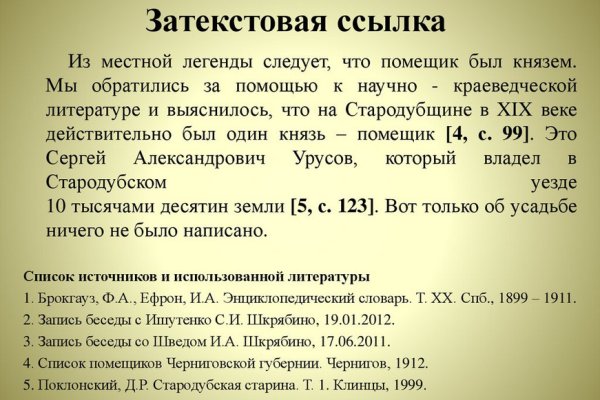 Затекстовая ссылка

Из местной легенды следует, что помещик был князем. Мы обратились за помощью к научно - краеведческой литературе и выяснилось, что на Стародубщине в XIX веке действительно был один князь – помещик [4, с. 99]. Это Сергей Александрович Урусов, который владел в Стародубском уезде 10 тысячами десятин земли [5, с. 123]. Вот только об усадьбе ничего не было написано.

Список источников и использованной литературы
1. Брокгауз, Ф.А., Ефрон, И.А. Энциклопедический словарь. Т. XX. Спб., 1899 – 1911.
2. Запись беседы с Ишутенко С.И. Шкрябино, 19.01.2012.
3. Запись беседы со Шведом И.А. Шкрябино, 17.06.2011.
4. Список помещиков Черниговской губернии. Чернигов, 1912.
5. Поклонский, Д.Р. Стародубская старина. Т. 1. Клинцы, 1999.